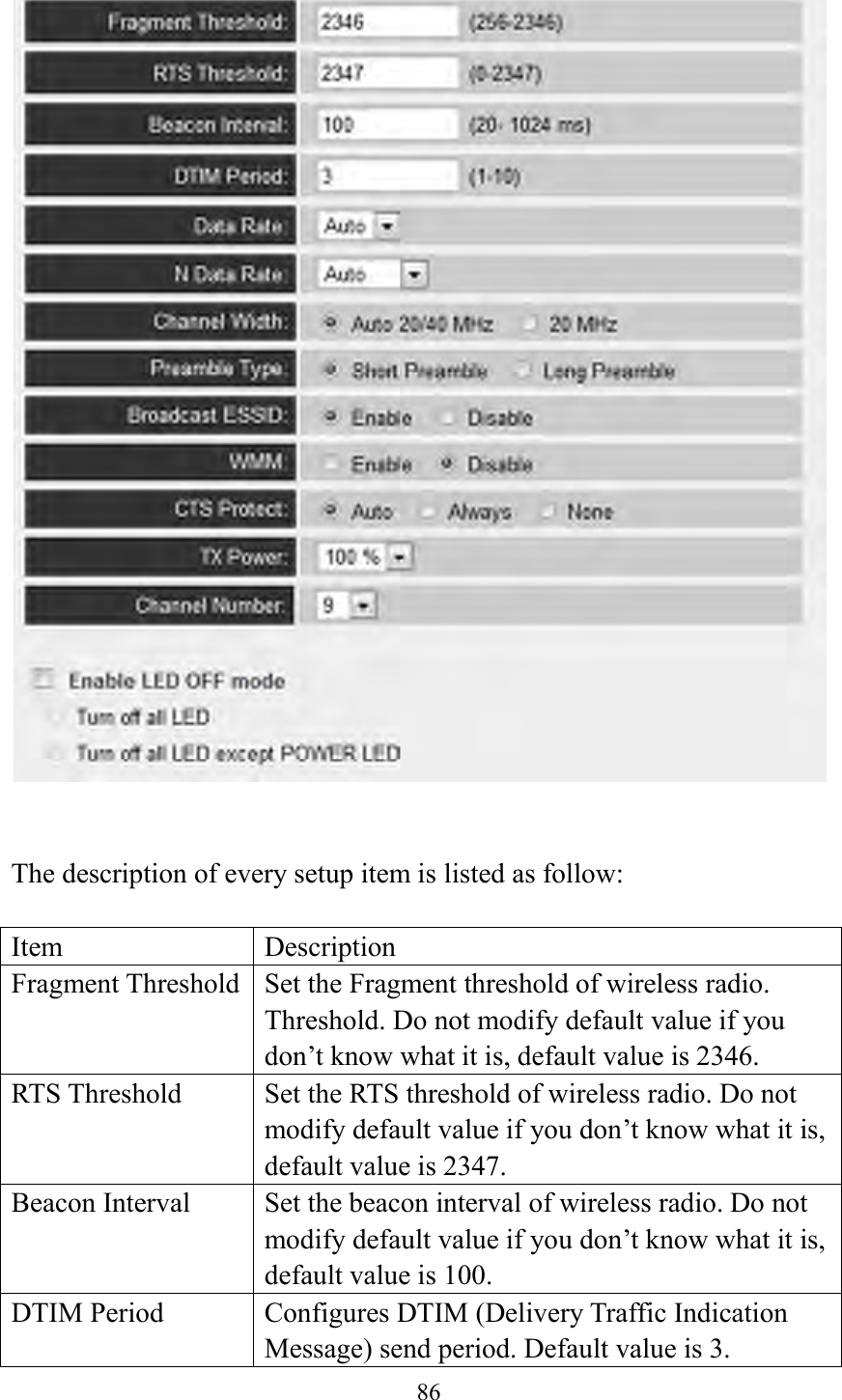 Fragment Threshold: 2346 (256-2346)
RTS Threshold: 2347 (0-2347)
Beacon Interval: 100 (20- 1024 ms)
DTIM Period: 3 (1-10)
Data Rate: Auto
N Data Rate: Auto
Channel Width: Auto 20/40 MHz 20 MHz
Preamble Type: Short Preamble Long Preamble
Broadcast ESSID: Enable Disable
WMM: Enable Disable
CTS Protect: Auto Always None
TX Power: 100 %
Channel Number: 9

Enable LED OFF mode
Turn off all LED
Turn off all LED except POWER LED

The description of every setup item is listed as follow:

| Item | Description |
|---|---|
| Fragment Threshold | Set the Fragment threshold of wireless radio. Threshold. Do not modify default value if you don’t know what it is, default value is 2346. |
| RTS Threshold | Set the RTS threshold of wireless radio. Do not modify default value if you don’t know what it is, default value is 2347. |
| Beacon Interval | Set the beacon interval of wireless radio. Do not modify default value if you don’t know what it is, default value is 100. |
| DTIM Period | Configures DTIM (Delivery Traffic Indication Message) send period. Default value is 3. |

86